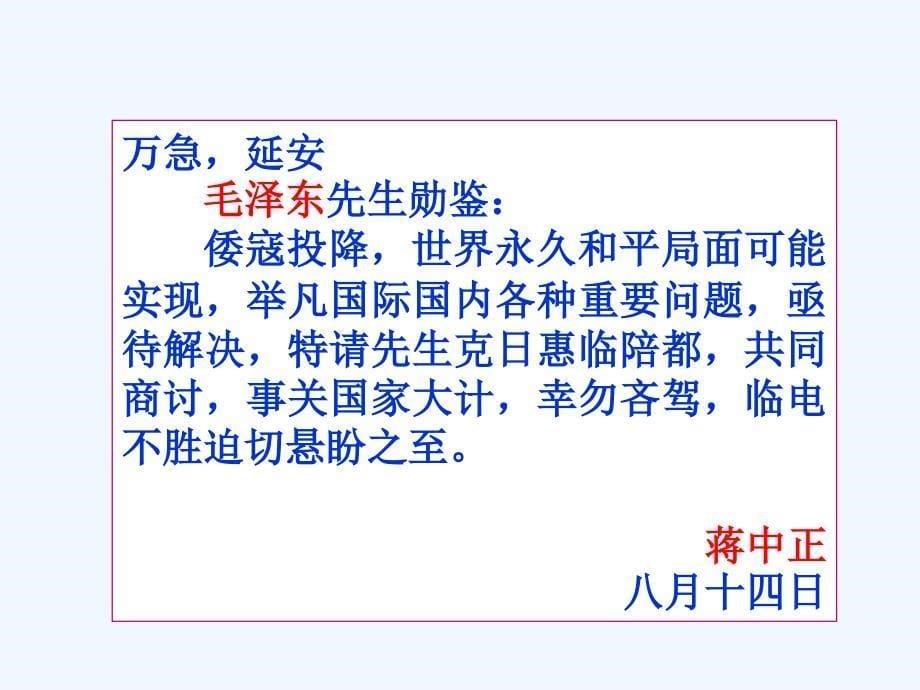 万急，延安

毛泽东先生勋鉴：

倭寇投降，世界永久和平局面可能实现，举凡国际国内各种重要问题，亟待解决，特请先生克日惠临陪都，共同商讨，事关国家大计，幸勿吝驾，临电不胜迫切悬盼之至。

蒋中正

八月十四日